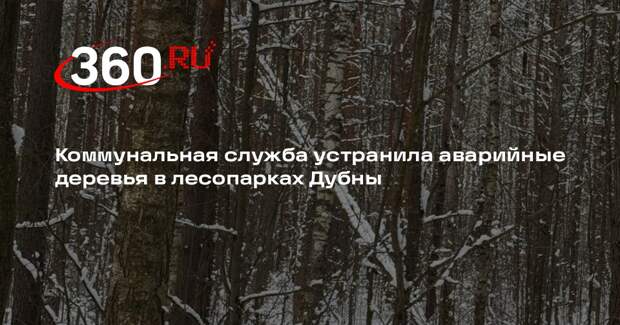 360.RU

Коммунальная служба устранила аварийные деревья в лесопарках Дубны